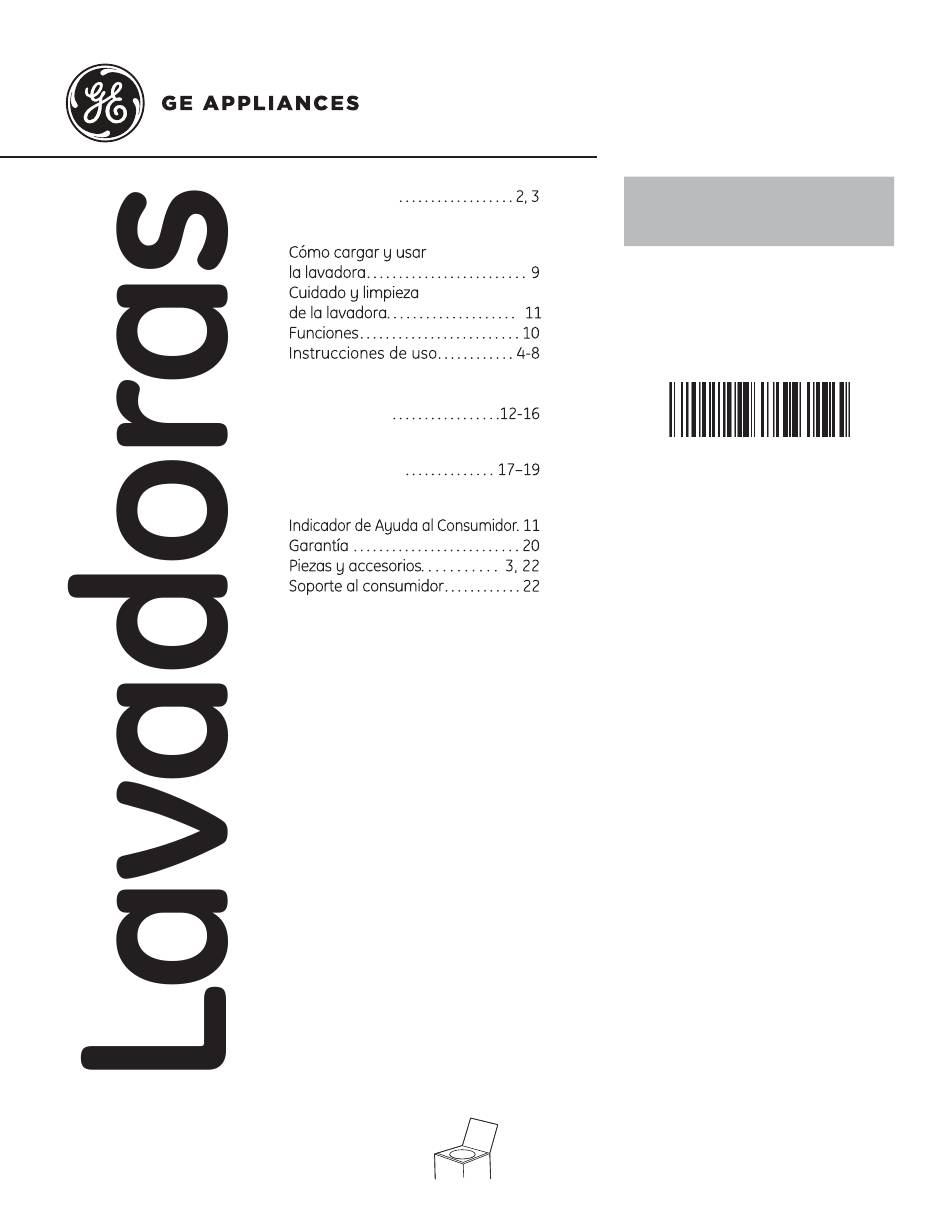 GE APPLIANCES

Lavadoras

2, 3

Cómo cargar y usar la lavadora 9
Cuidado y limpieza de la lavadora 11
Funciones 10
Instrucciones de uso 4-8

12-16

17–19

Indicador de Ayuda al Consumidor. 11
Garantía 20
Piezas y accesorios 3, 22
Soporte al consumidor 22